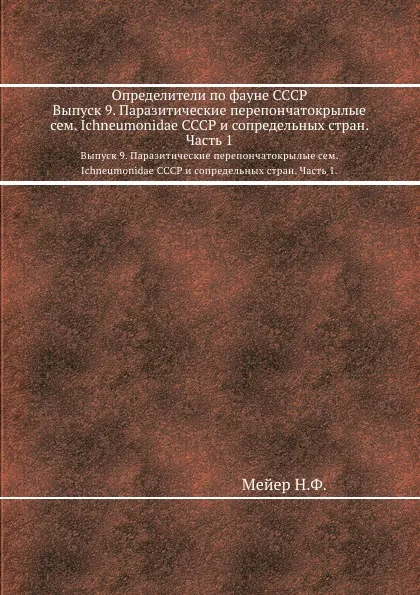 Определители по фауне СССР
Выпуск 9. Паразитические перепончатокрылые сем. Ichneumonidae СССР и сопредельных стран. Часть 1

Выпуск 9. Паразитические перепончатокрылые сем. Ichneumonidae СССР и сопредельных стран. Часть 1.

Мейер Н.Ф.